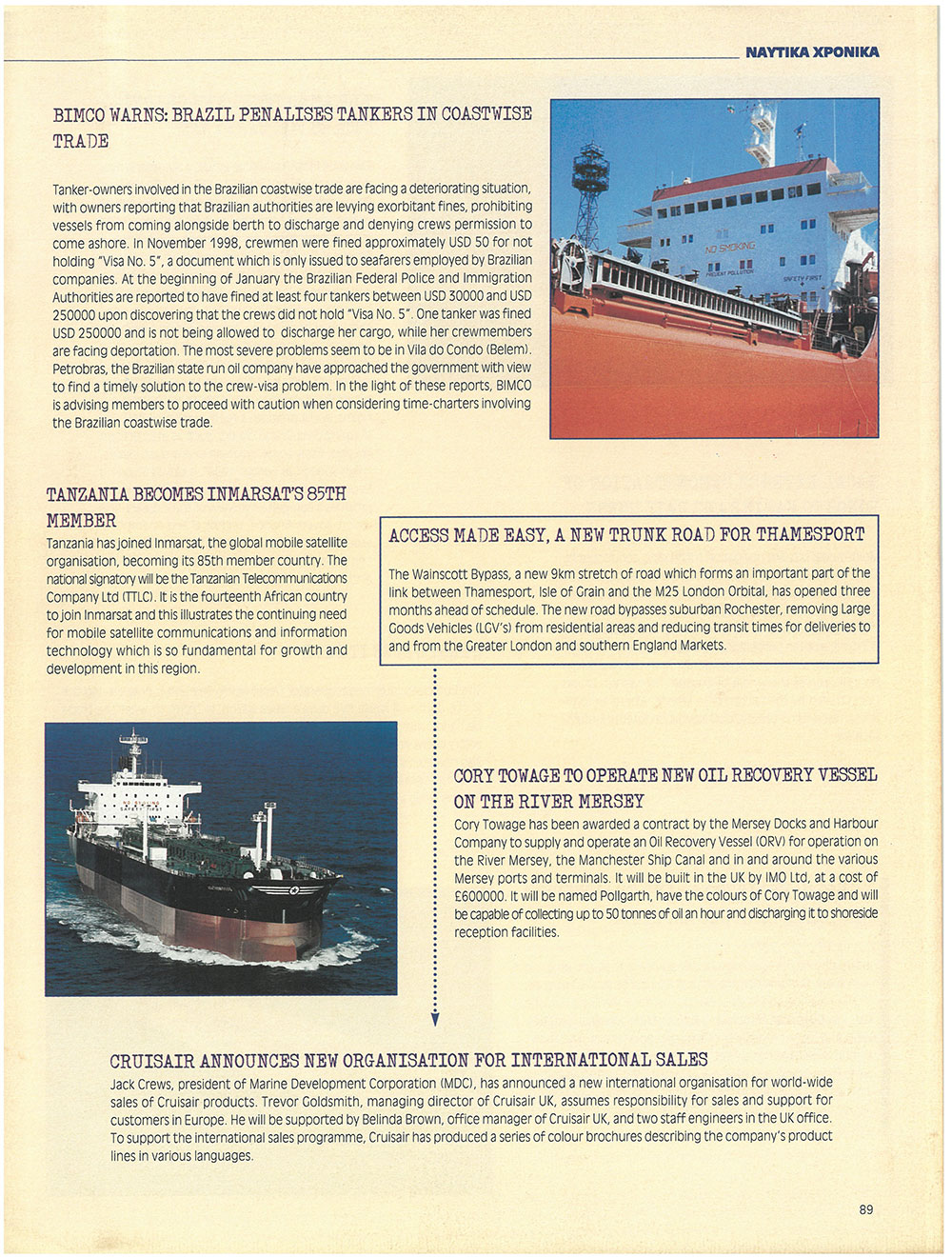 ΝΑΥΤΙΚΑ ΧΡΟΝΙΚΑ

BIMCO WARNS: BRAZIL PENALISES TANKERS IN COASTWISE TRADE

Tanker-owners involved in the Brazilian coastwise trade are facing a deteriorating situation, with owners reporting that Brazilian authorities are levying exorbitant fines, prohibiting vessels from coming alongside berth to discharge and denying crews permission to come ashore. In November 1998, crewmen were fined approximately USD 50 for not holding "Visa No. 5", a document which is only issued to seafarers employed by Brazilian companies. At the beginning of January the Brazilian Federal Police and Immigration Authorities are reported to have fined at least four tankers between USD 30000 and USD 250000 upon discovering that the crews did not hold "Visa No. 5". One tanker was fined USD 250000 and is not being allowed to discharge her cargo, while her crewmembers are facing deportation. The most severe problems seem to be in Vila do Condo (Belem). Petrobras, the Brazilian state run oil company have approached the government with view to find a timely solution to the crew-visa problem. In the light of these reports, BIMCO is advising members to proceed with caution when considering time-charters involving the Brazilian coastwise trade.

NO SMOKING

PREVENT POLLUTION

SAFETY FIRST

TANZANIA BECOMES INMARSAT'S 85TH MEMBER

Tanzania has joined Inmarsat, the global mobile satellite organisation, becoming its 85th member country. The national signatory will be the Tanzanian Telecommunications Company Ltd (TTLC). It is the fourteenth African country to join Inmarsat and this illustrates the continuing need for mobile satellite communications and information technology which is so fundamental for growth and development in this region.

ACCESS MADE EASY, A NEW TRUNK ROAD FOR THAMESPORT

The Wainscott Bypass, a new 9km stretch of road which forms an important part of the link between Thamesport, Isle of Grain and the M25 London Orbital, has opened three months ahead of schedule. The new road bypasses suburban Rochester, removing Large Goods Vehicles (LGV's) from residential areas and reducing transit times for deliveries to and from the Greater London and southern England Markets.

CORY TOWAGE TO OPERATE NEW OIL RECOVERY VESSEL ON THE RIVER MERSEY

Cory Towage has been awarded a contract by the Mersey Docks and Harbour Company to supply and operate an Oil Recovery Vessel (ORV) for operation on the River Mersey, the Manchester Ship Canal and in and around the various Mersey ports and terminals. It will be built in the UK by IMO Ltd, at a cost of £600000. It will be named Pollgarth, have the colours of Cory Towage and will be capable of collecting up to 50 tonnes of oil an hour and discharging it to shoreside reception facilities.

CRUISAIR ANNOUNCES NEW ORGANISATION FOR INTERNATIONAL SALES

Jack Crews, president of Marine Development Corporation (MDC), has announced a new international organisation for world-wide sales of Cruisair products. Trevor Goldsmith, managing director of Cruisair UK, assumes responsibility for sales and support for customers in Europe. He will be supported by Belinda Brown, office manager of Cruisair UK, and two staff engineers in the UK office. To support the international sales programme, Cruisair has produced a series of colour brochures describing the company's product lines in various languages.

89